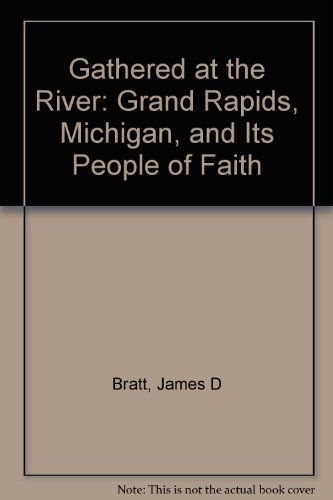 Gathered at the River: Grand Rapids, Michigan, and Its People of Faith

Bratt, James D

Note: This is not the actual book cover